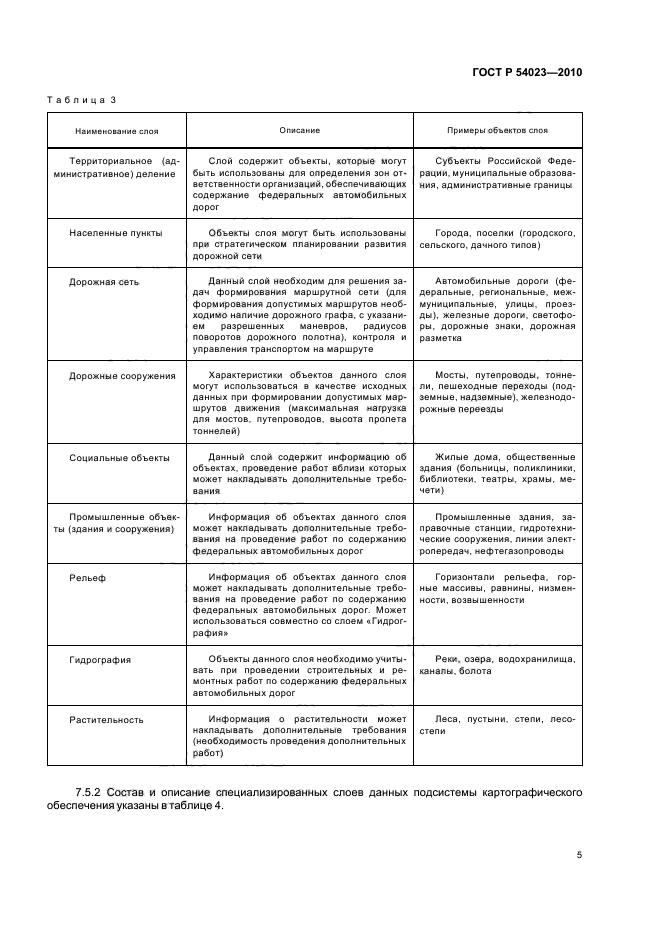 ГОСТ Р 54023—2010

Таблица 3

| Наименование слоя | Описание | Примеры объектов слоя |
|---|---|---|
| Территориальное (административное) деление | Слой содержит объекты, которые могут быть использованы для определения зон ответственности организаций, обеспечивающих содержание федеральных автомобильных дорог | Субъекты Российской Федерации, муниципальные образования, административные границы |
| Населенные пункты | Объекты слоя могут быть использованы при стратегическом планировании развития дорожной сети | Города, поселки (городского, сельского, дачного типов) |
| Дорожная сеть | Данный слой необходим для решения задач формирования маршрутной сети (для формирования допустимых маршрутов необходимо наличие дорожного графа, с указанием разрешенных маневров, радиусов поворотов дорожного полотна), контроля и управления транспортом на маршруте | Автомобильные дороги (федеральные, региональные, межмуниципальные, улицы, проезды), железные дороги, светофоры, дорожные знаки, дорожная разметка |
| Дорожные сооружения | Характеристики объектов данного слоя могут использоваться в качестве исходных данных при формировании допустимых маршрутов движения (максимальная нагрузка для мостов, путепроводов, высота пролета тоннелей) | Мосты, путепроводы, тоннели, пешеходные переходы (подземные, надземные), железнодорожные переезды |
| Социальные объекты | Данный слой содержит информацию об объектах, проведение работ вблизи которых может накладывать дополнительные требования | Жилые дома, общественные здания (больницы, поликлиники, библиотеки, театры, храмы, мечети) |
| Промышленные объекты (здания и сооружения) | Информация об объектах данного слоя может накладывать дополнительные требования на проведение работ по содержанию федеральных автомобильных дорог | Промышленные здания, заправочные станции, гидротехнические сооружения, линии электропередач, нефтегазопроводы |
| Рельеф | Информация об объектах данного слоя может накладывать дополнительные требования на проведение работ по содержанию федеральных автомобильных дорог. Может использоваться совместно со слоем «Гидрография» | Горизонтали рельефа, горные массивы, равнины, низменности, возвышенности |
| Гидрография | Объекты данного слоя необходимо учитывать при проведении строительных и ремонтных работ по содержанию федеральных автомобильных дорог | Реки, озера, водохранилища, каналы, болота |
| Растительность | Информация о растительности может накладывать дополнительные требования (необходимость проведения дополнительных работ) | Леса, пустыни, степи, лесостепи |

7.5.2 Состав и описание специализированных слоев данных подсистемы картографического обеспечения указаны в таблице 4.

5